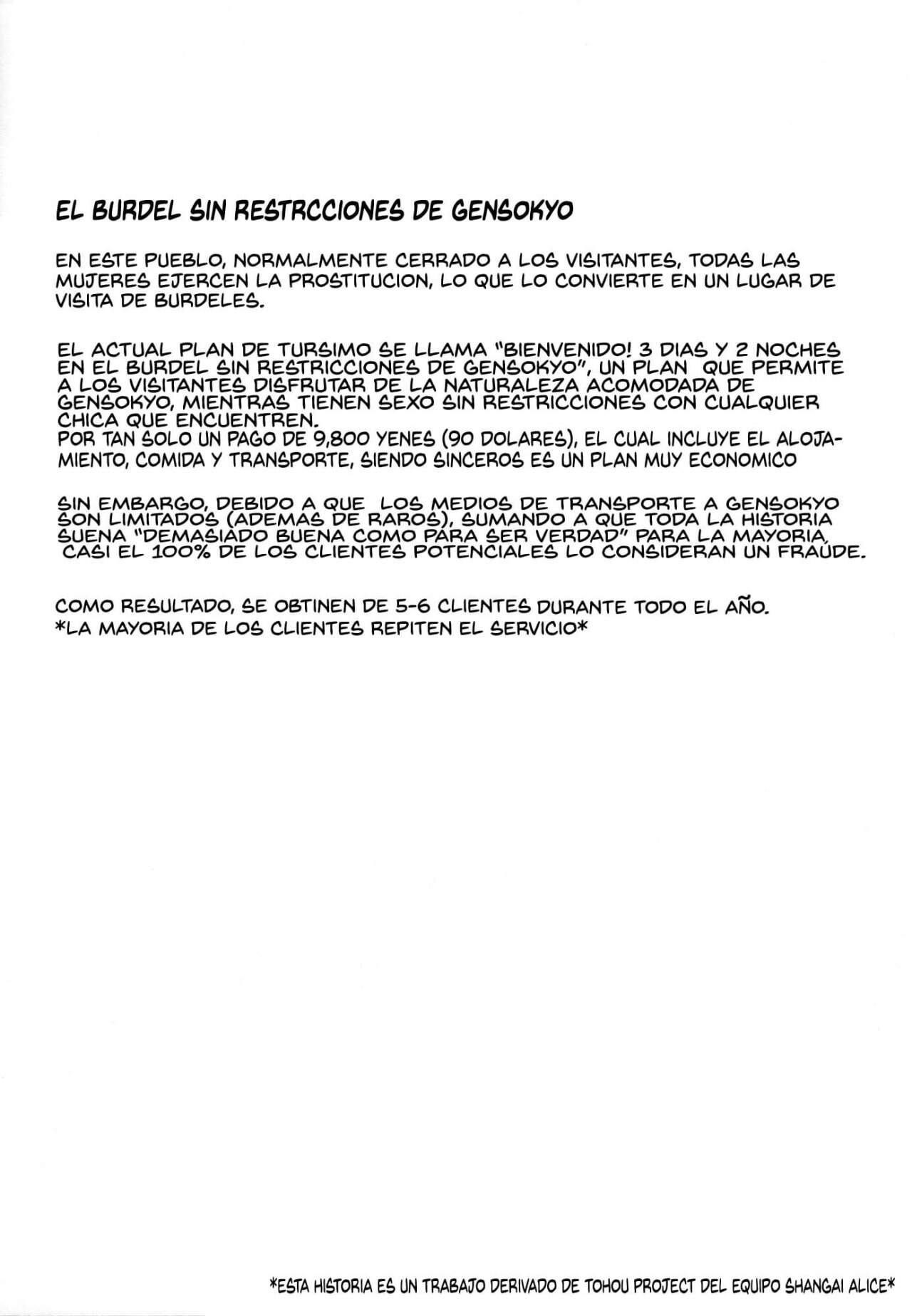 EL BURDEL SIN RESTRCCIONES DE GENSOKYO

EN ESTE PUEBLO, NORMALMENTE CERRADO A LOS VISITANTES, TODAS LAS MUJERES EJERCEN LA PROSTITUCION, LO QUE LO CONVIERTE EN UN LUGAR DE VISITA DE BURDELES.

EL ACTUAL PLAN DE TURSIMO SE LLAMA "BIENVENIDO! 3 DIAS Y 2 NOCHES EN EL BURDEL SIN RESTRICCIONES DE GENSOKYO", UN PLAN QUE PERMITE A LOS VISITANTES DISFRUTAR DE LA NATURALEZA ACOMODADA DE GENSOKYO, MIENTRAS TIENEN SEXO SIN RESTRICCIONES CON CUALQUIER CHICA QUE ENCUENTREN.
POR TAN SOLO UN PAGO DE 9,800 YENES (90 DOLARES), EL CUAL INCLUYE EL ALOJAMIENTO, COMIDA Y TRANSPORTE, SIENDO SINCEROS ES UN PLAN MUY ECONOMICO

SIN EMBARGO, DEBIDO A QUE LOS MEDIOS DE TRANSPORTE A GENSOKYO SON LIMITADOS (ADEMAS DE RAROS), SUMANDO A QUE TODA LA HISTORIA SUENA "DEMASIADO BUENA COMO PARA SER VERDAD" PARA LA MAYORIA, CASI EL 100% DE LOS CLIENTES POTENCIALES LO CONSIDERAN UN FRAUDE.

COMO RESULTADO, SE OBTINEN DE 5-6 CLIENTES DURANTE TODO EL AÑO.
*LA MAYORIA DE LOS CLIENTES REPITEN EL SERVICIO*

*ESTA HISTORIA ES UN TRABAJO DERIVADO DE TOHOU PROJECT DEL EQUIPO SHANGAI ALICE*